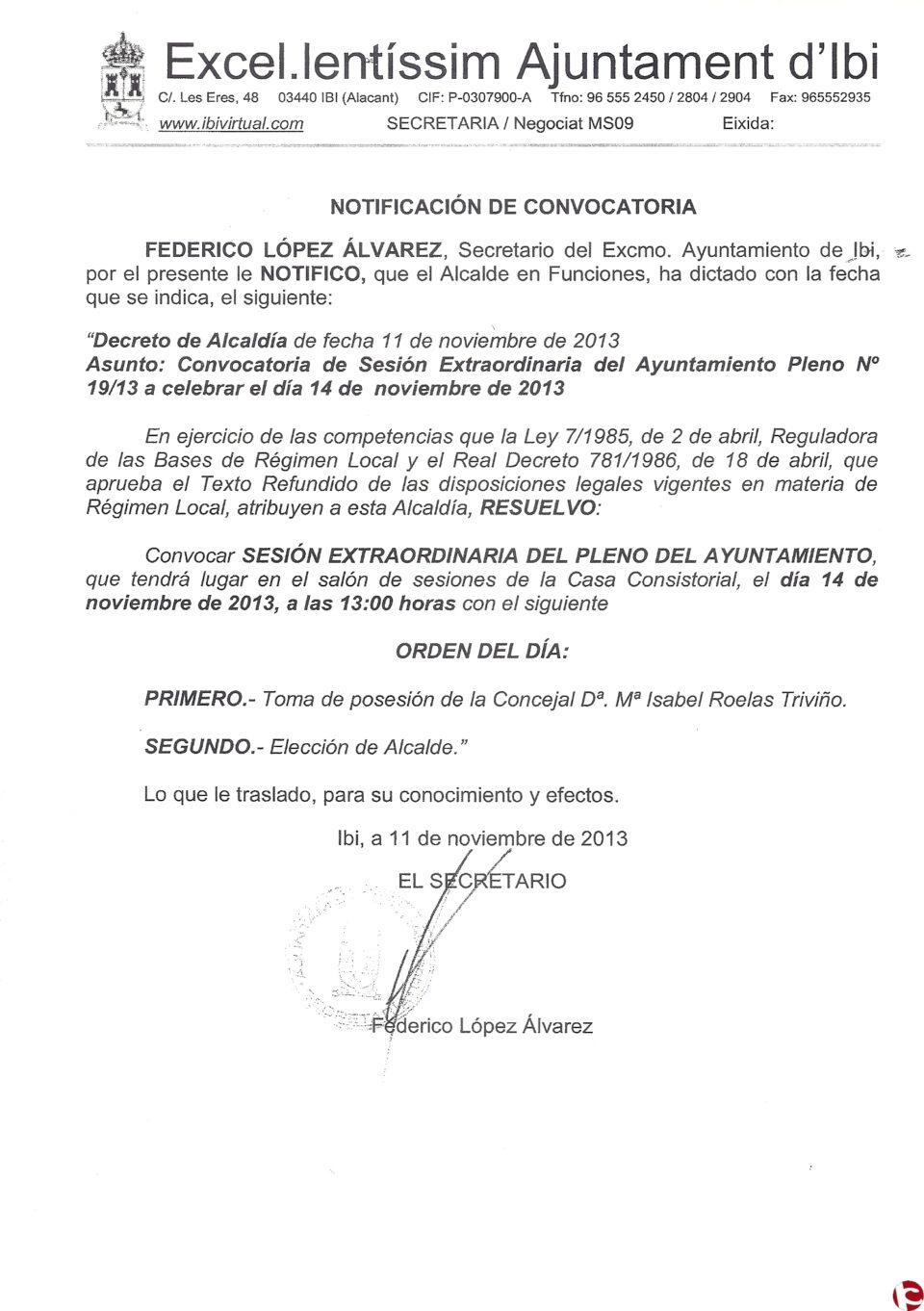 Excel.lentíssim Ajuntament d'Ibi
C/. Les Eres, 48 03440 IBI (Alacant) CIF: P-0307900-A Tfno: 96 555 2450 / 2804 / 2904 Fax: 965552935
www.ibivirtual.com SECRETARIA / Negociat MS09 Eixida:

NOTIFICACIÓN DE CONVOCATORIA

FEDERICO LÓPEZ ÁLVAREZ, Secretario del Excmo. Ayuntamiento de Ibi, por el presente le NOTIFICO, que el Alcalde en Funciones, ha dictado con la fecha que se indica, el siguiente:

"Decreto de Alcaldía de fecha 11 de noviembre de 2013
Asunto: Convocatoria de Sesión Extraordinaria del Ayuntamiento Pleno Nº 19/13 a celebrar el día 14 de noviembre de 2013

En ejercicio de las competencias que la Ley 7/1985, de 2 de abril, Reguladora de las Bases de Régimen Local y el Real Decreto 781/1986, de 18 de abril, que aprueba el Texto Refundido de las disposiciones legales vigentes en materia de Régimen Local, atribuyen a esta Alcaldía, RESUELVO:

Convocar SESIÓN EXTRAORDINARIA DEL PLENO DEL AYUNTAMIENTO, que tendrá lugar en el salón de sesiones de la Casa Consistorial, el día 14 de noviembre de 2013, a las 13:00 horas con el siguiente

ORDEN DEL DÍA:

PRIMERO.- Toma de posesión de la Concejal Dª. Mª Isabel Roelas Triviño.

SEGUNDO.- Elección de Alcalde."

Lo que le traslado, para su conocimiento y efectos.

Ibi, a 11 de noviembre de 2013
EL SECRETARIO

Federico López Álvarez